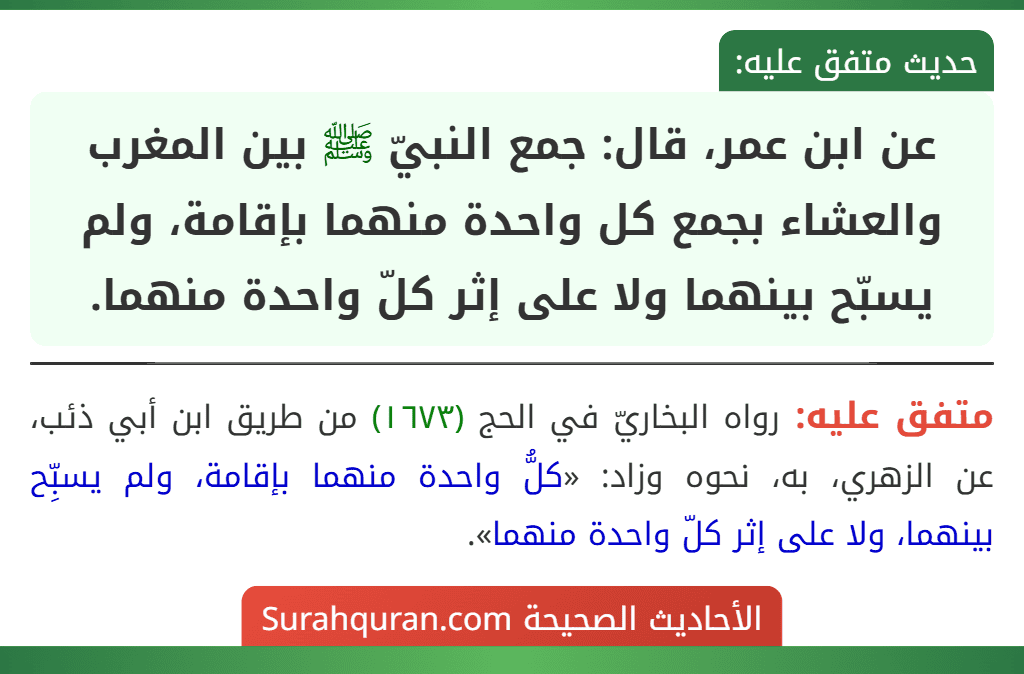 حديث متفق عليه:

عن ابن عمر، قال: جمع النبيّ ﷺ بين المغرب والعشاء بجمع كل واحدة منهما بإقامة، ولم يسبّح بينهما ولا على إثر كلّ واحدة منهما.

متفق عليه: رواه البخاريّ في الحج (١٦٧٣) من طريق ابن أبي ذئب، عن الزهري، به، نحوه وزاد: «كلُّ واحدة منهما بإقامة، ولم يسبِّح بينهما، ولا على إثر كلّ واحدة منهما».

الأحاديث الصحيحة Surahquran.com